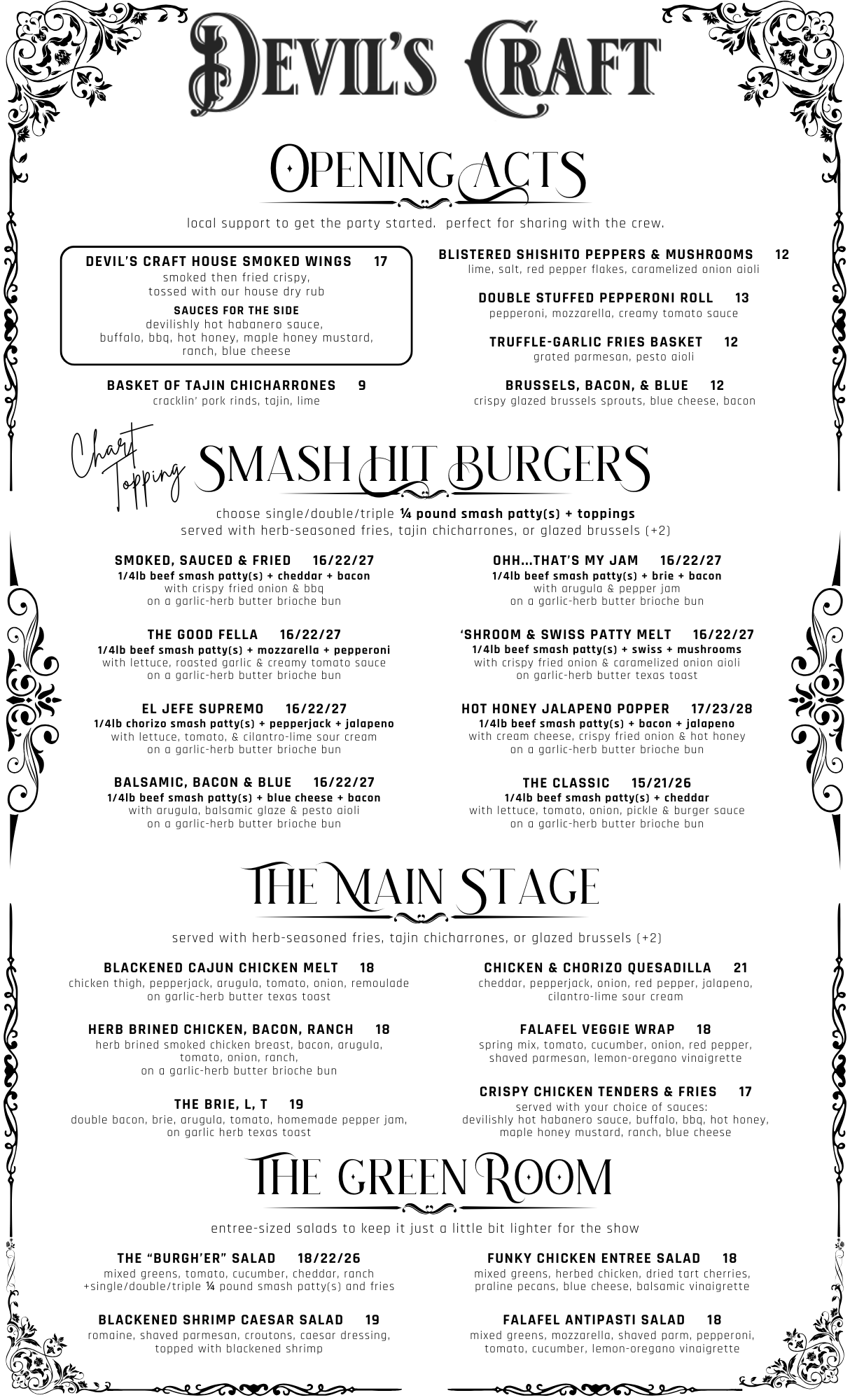 DEVIL'S CRAFT

OPENING ACTS

local support to get the party started. perfect for sharing with the crew.

DEVIL'S CRAFT HOUSE SMOKED WINGS 17
smoked then fried crispy, tossed with our house dry rub
SAUCES FOR THE SIDE
devilishly hot habanero sauce, buffalo, bbq, hot honey, maple honey mustard, ranch, blue cheese

BASKET OF TAJIN CHICHARRONES 9
cracklin' pork rinds, tajin, lime

BLISTERED SHISHITO PEPPERS & MUSHROOMS 12
lime, salt, red pepper flakes, caramelized onion aioli

DOUBLE STUFFED PEPPERONI ROLL 13
pepperoni, mozzarella, creamy tomato sauce

TRUFFLE-GARLIC FRIES BASKET 12
grated parmesan, pesto aioli

BRUSSELS, BACON, & BLUE 12
crispy glazed brussels sprouts, blue cheese, bacon

Chart Topping SMASH HIT BURGERS

choose single/double/triple ¼ pound smash patty(s) + toppings
served with herb-seasoned fries, tajin chicharrones, or glazed brussels (+2)

SMOKED, SAUCED & FRIED 16/22/27
1/4lb beef smash patty(s) + cheddar + bacon
with crispy fried onion & bbq
on a garlic-herb butter brioche bun

THE GOOD FELLA 16/22/27
1/4lb beef smash patty(s) + mozzarella + pepperoni
with lettuce, roasted garlic & creamy tomato sauce
on a garlic-herb butter brioche bun

EL JEFE SUPREMO 16/22/27
1/4lb chorizo smash patty(s) + pepperjack + jalapeno
with lettuce, tomato, & cilantro-lime sour cream
on a garlic-herb butter brioche bun

BALSAMIC, BACON & BLUE 16/22/27
1/4lb beef smash patty(s) + blue cheese + bacon
with arugula, balsamic glaze & pesto aioli
on a garlic-herb butter brioche bun

OHH...THAT'S MY JAM 16/22/27
1/4lb beef smash patty(s) + brie + bacon
with arugula & pepper jam
on a garlic-herb butter brioche bun

'SHROOM & SWISS PATTY MELT 16/22/27
1/4lb beef smash patty(s) + swiss + mushrooms
with crispy fried onion & caramelized onion aioli
on garlic-herb butter texas toast

HOT HONEY JALAPENO POPPER 17/23/28
1/4lb beef smash patty(s) + bacon + jalapeno
with cream cheese, crispy fried onion & hot honey
on a garlic-herb butter brioche bun

THE CLASSIC 15/21/26
1/4lb beef smash patty(s) + cheddar
with lettuce, tomato, onion, pickle & burger sauce
on a garlic-herb butter brioche bun

THE MAIN STAGE

served with herb-seasoned fries, tajin chicharrones, or glazed brussels (+2)

BLACKENED CAJUN CHICKEN MELT 18
chicken thigh, pepperjack, arugula, tomato, onion, remoulade
on garlic-herb butter texas toast

HERB BRINED CHICKEN, BACON, RANCH 18
herb brined smoked chicken breast, bacon, arugula, tomato, onion, ranch,
on a garlic-herb butter brioche bun

THE BRIE, L, T 19
double bacon, brie, arugula, tomato, homemade pepper jam,
on garlic herb texas toast

CHICKEN & CHORIZO QUESADILLA 21
cheddar, pepperjack, onion, red pepper, jalapeno,
cilantro-lime sour cream

FALAFEL VEGGIE WRAP 18
spring mix, tomato, cucumber, onion, red pepper,
shaved parmesan, lemon-oregano vinaigrette

CRISPY CHICKEN TENDERS & FRIES 17
served with your choice of sauces:
devilishly hot habanero sauce, buffalo, bbq, hot honey,
maple honey mustard, ranch, blue cheese

THE GREEN ROOM

entree-sized salads to keep it just a little bit lighter for the show

THE "BURGH'ER" SALAD 18/22/26
mixed greens, tomato, cucumber, cheddar, ranch
+single/double/triple ¼ pound smash patty(s) and fries

BLACKENED SHRIMP CAESAR SALAD 19
romaine, shaved parmesan, croutons, caesar dressing,
topped with blackened shrimp

FUNKY CHICKEN ENTREE SALAD 18
mixed greens, herbed chicken, dried tart cherries,
praline pecans, blue cheese, balsamic vinaigrette

FALAFEL ANTIPASTI SALAD 18
mixed greens, mozzarella, shaved parm, pepperoni,
tomato, cucumber, lemon-oregano vinaigrette